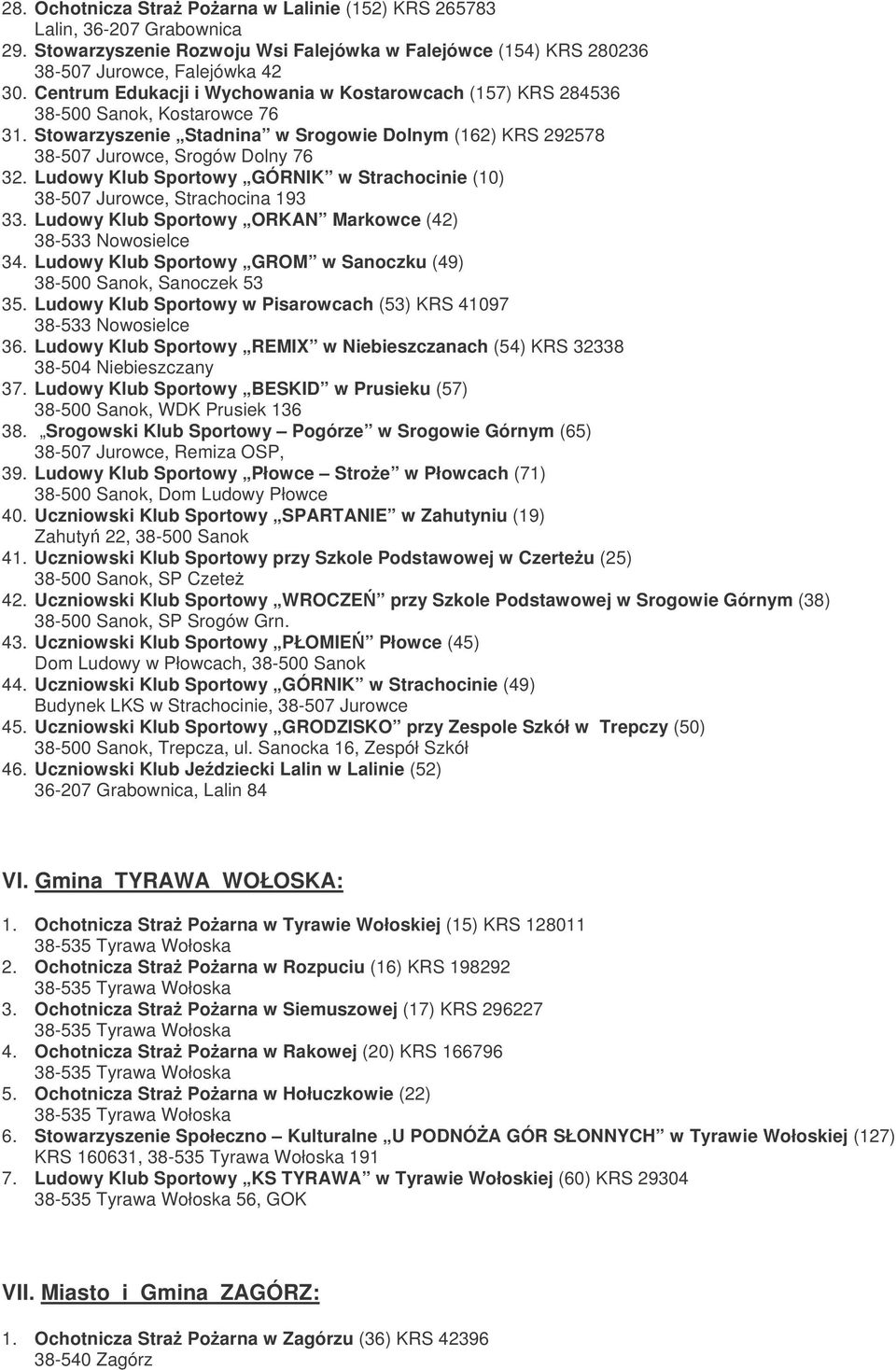 28. Ochotnicza Straż Pożarna w Lalinie (152) KRS 265783
Lalin, 36-207 Grabownica
29. Stowarzyszenie Rozwoju Wsi Falejówka w Falejówce (154) KRS 280236
38-507 Jurowce, Falejówka 42
30. Centrum Edukacji i Wychowania w Kostarowcach (157) KRS 284536
38-500 Sanok, Kostarowce 76
31. Stowarzyszenie „Stadnina” w Srogowie Dolnym (162) KRS 292578
38-507 Jurowce, Srogów Dolny 76
32. Ludowy Klub Sportowy „GÓRNIK” w Strachocinie (10)
38-507 Jurowce, Strachocina 193
33. Ludowy Klub Sportowy „ORKAN” Markowce (42)
38-533 Nowosielce
34. Ludowy Klub Sportowy „GROM” w Sanoczku (49)
38-500 Sanok, Sanoczek 53
35. Ludowy Klub Sportowy w Pisarowcach (53) KRS 41097
38-533 Nowosielce
36. Ludowy Klub Sportowy „REMIX” w Niebieszczanach (54) KRS 32338
38-504 Niebieszczany
37. Ludowy Klub Sportowy „BESKID” w Prusieku (57)
38-500 Sanok, WDK Prusiek 136
38. „Srogowski Klub Sportowy – Pogórze” w Srogowie Górnym (65)
38-507 Jurowce, Remiza OSP,
39. Ludowy Klub Sportowy „Płowce – Stroże” w Płowcach (71)
38-500 Sanok, Dom Ludowy Płowce
40. Uczniowski Klub Sportowy „SPARTANIE” w Zahutyniu (19)
Zahutyń 22, 38-500 Sanok
41. Uczniowski Klub Sportowy przy Szkole Podstawowej w Czerteżu (25)
38-500 Sanok, SP Czeteż
42. Uczniowski Klub Sportowy „WROCZEŃ” przy Szkole Podstawowej w Srogowie Górnym (38)
38-500 Sanok, SP Srogów Grn.
43. Uczniowski Klub Sportowy „PŁOMIEŃ” Płowce (45)
Dom Ludowy w Płowcach, 38-500 Sanok
44. Uczniowski Klub Sportowy „GÓRNIK” w Strachocinie (49)
Budynek LKS w Strachocinie, 38-507 Jurowce
45. Uczniowski Klub Sportowy „GRODZISKO” przy Zespole Szkół w Trepczy (50)
38-500 Sanok, Trepcza, ul. Sanocka 16, Zespół Szkół
46. Uczniowski Klub Jeździecki Lalin w Lalinie (52)
36-207 Grabownica, Lalin 84

VI. Gmina TYRAWA WOŁOSKA:

1. Ochotnicza Straż Pożarna w Tyrawie Wołoskiej (15) KRS 128011
38-535 Tyrawa Wołoska
2. Ochotnicza Straż Pożarna w Rozpuciu (16) KRS 198292
38-535 Tyrawa Wołoska
3. Ochotnicza Straż Pożarna w Siemuszowej (17) KRS 296227
38-535 Tyrawa Wołoska
4. Ochotnicza Straż Pożarna w Rakowej (20) KRS 166796
38-535 Tyrawa Wołoska
5. Ochotnicza Straż Pożarna w Hołuczkowie (22)
38-535 Tyrawa Wołoska
6. Stowarzyszenie Społeczno – Kulturalne „U PODNÓŻA GÓR SŁONNYCH” w Tyrawie Wołoskiej (127) KRS 160631, 38-535 Tyrawa Wołoska 191
7. Ludowy Klub Sportowy „KS TYRAWA” w Tyrawie Wołoskiej (60) KRS 29304
38-535 Tyrawa Wołoska 56, GOK

VII. Miasto i Gmina ZAGÓRZ:

1. Ochotnicza Straż Pożarna w Zagórzu (36) KRS 42396
38-540 Zagórz